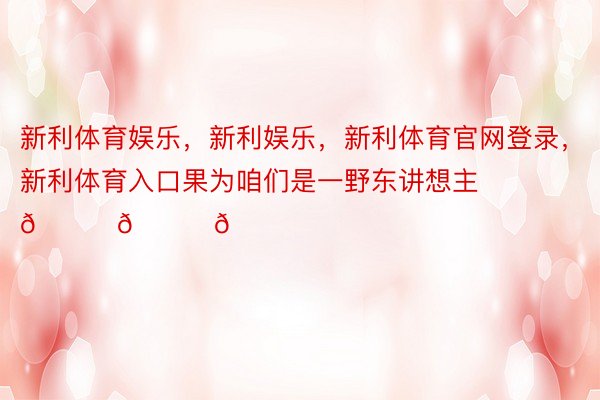 新利体育娱乐，新利娱乐，新利体育官网登录，新利体育入口果为咱们是一野东讲想主

ð ð ð